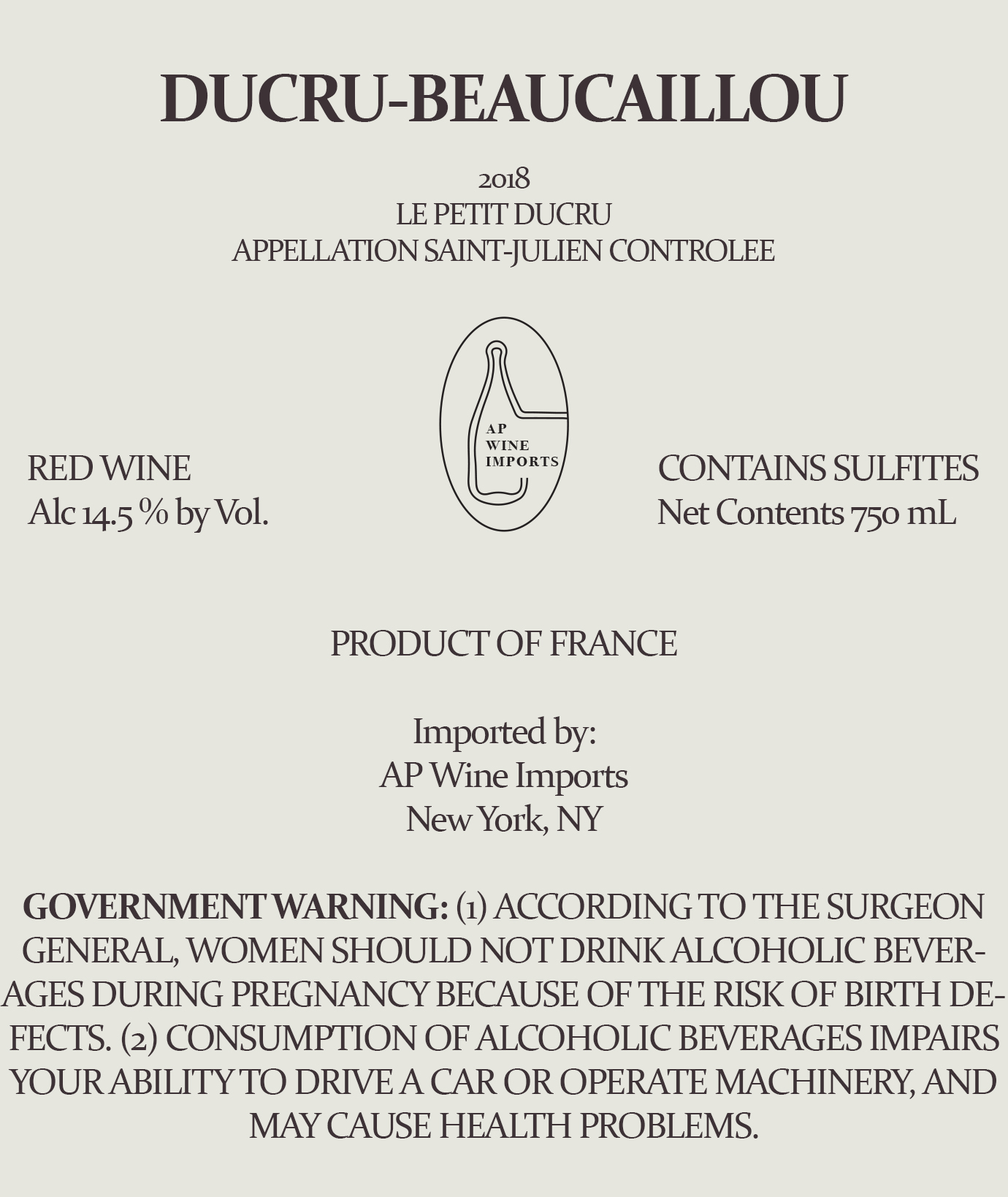 DUCRU-BEAUCAILLOU

2018
LE PETIT DUCRU
APPELLATION SAINT-JULIEN CONTROLEE

RED WINE
Alc 14.5 % by Vol.

AP
WINE
IMPORTS

CONTAINS SULFITES
Net Contents 750 mL

PRODUCT OF FRANCE

Imported by:
AP Wine Imports
New York, NY

GOVERNMENT WARNING: (1) ACCORDING TO THE SURGEON GENERAL, WOMEN SHOULD NOT DRINK ALCOHOLIC BEVERAGES DURING PREGNANCY BECAUSE OF THE RISK OF BIRTH DEFECTS. (2) CONSUMPTION OF ALCOHOLIC BEVERAGES IMPAIRS YOUR ABILITY TO DRIVE A CAR OR OPERATE MACHINERY, AND MAY CAUSE HEALTH PROBLEMS.